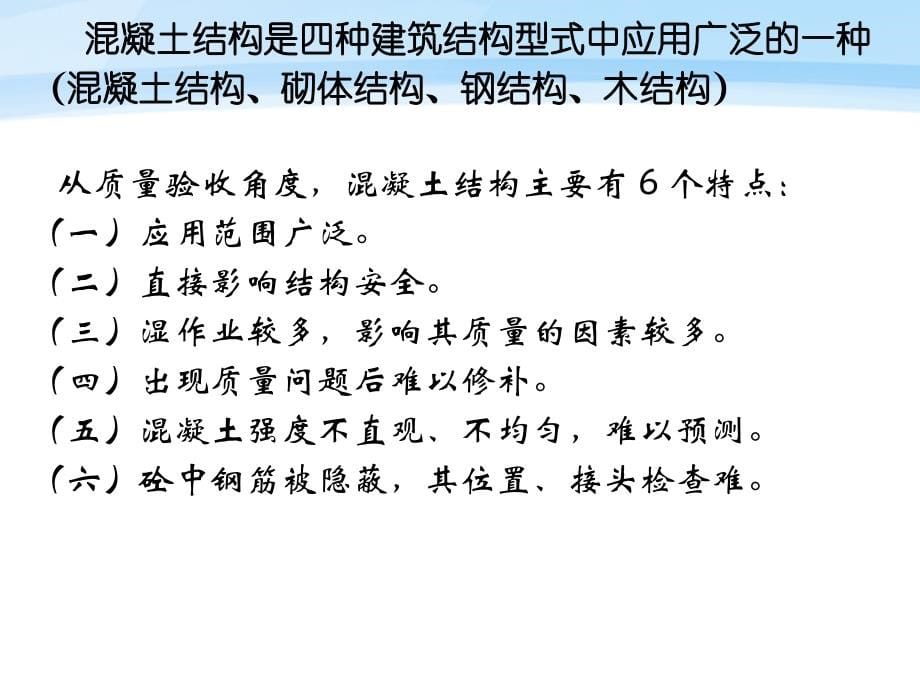 混凝土结构是四种建筑结构型式中应用广泛的一种(混凝土结构、砌体结构、钢结构、木结构)

从质量验收角度，混凝土结构主要有6个特点：
（一）应用范围广泛。
（二）直接影响结构安全。
（三）湿作业较多，影响其质量的因素较多。
（四）出现质量问题后难以修补。
（五）混凝土强度不直观、不均匀，难以预测。
（六）砼中钢筋被隐蔽，其位置、接头检查难。